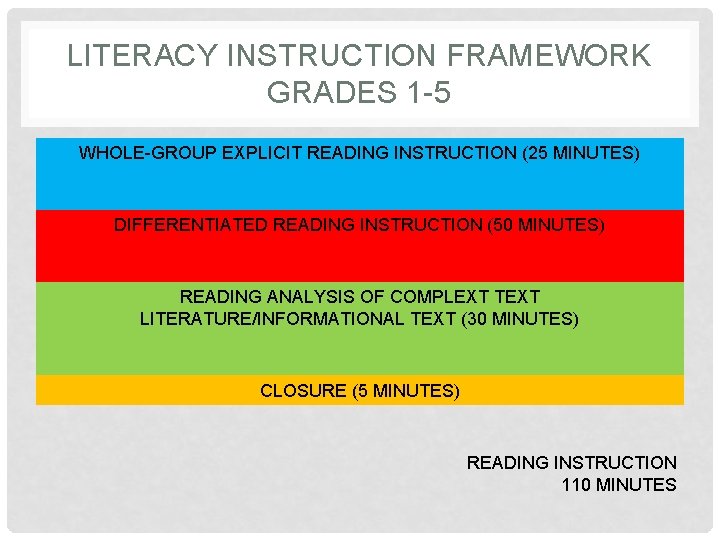 LITERACY INSTRUCTION FRAMEWORK GRADES 1-5

WHOLE-GROUP EXPLICIT READING INSTRUCTION (25 MINUTES)

DIFFERENTIATED READING INSTRUCTION (50 MINUTES)

READING ANALYSIS OF COMPLEXT TEXT LITERATURE/INFORMATIONAL TEXT (30 MINUTES)

CLOSURE (5 MINUTES)

READING INSTRUCTION
110 MINUTES